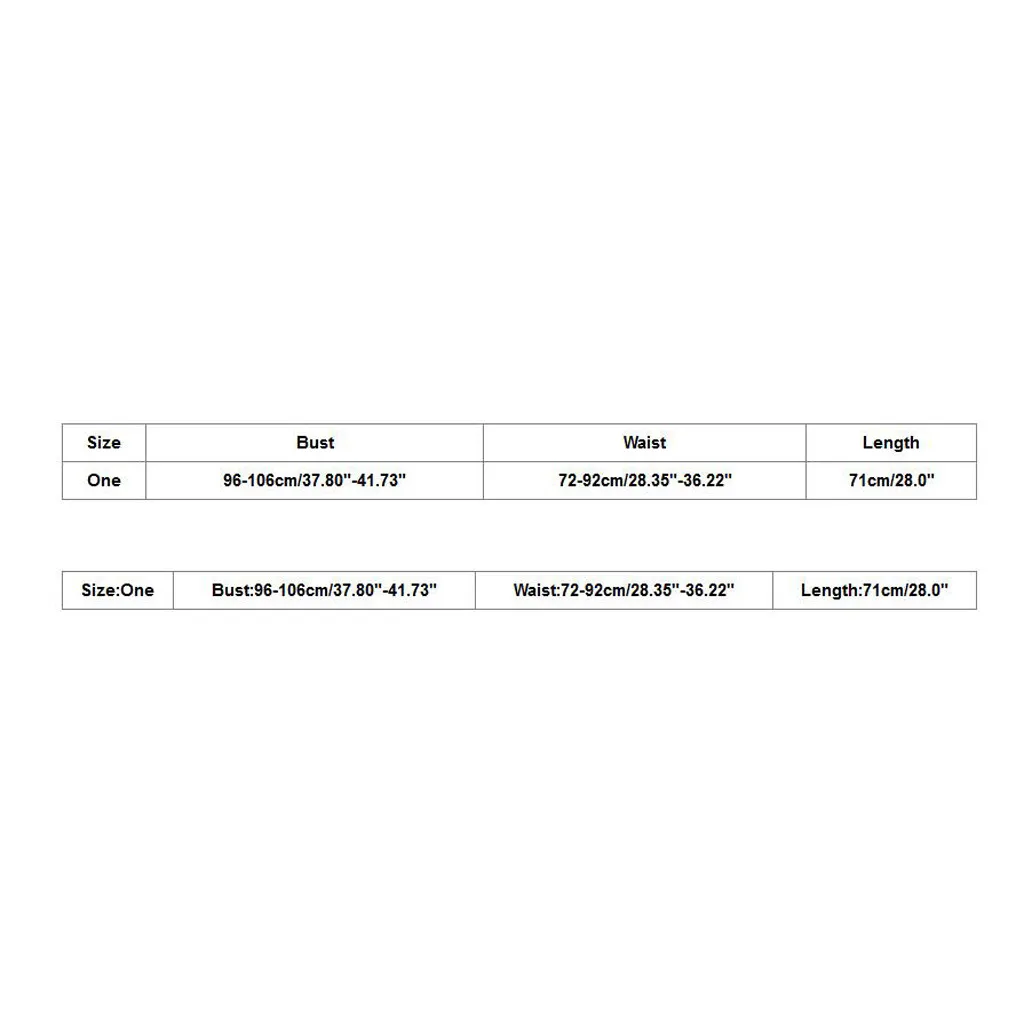 | Size | Bust | Waist | Length |
|---|---|---|---|
| One | 96-106cm/37.80"-41.73" | 72-92cm/28.35"-36.22" | 71cm/28.0" |

| Size:One | Bust:96-106cm/37.80"-41.73" | Waist:72-92cm/28.35"-36.22" | Length:71cm/28.0" |
|---|---|---|---|